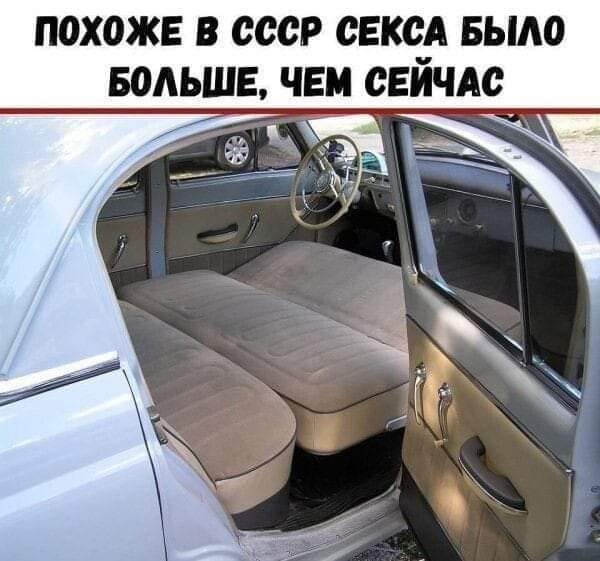 ПОХОЖЕ В СССР СЕКСА БЫЛО БОЛЬШЕ, ЧЕМ СЕЙЧАС